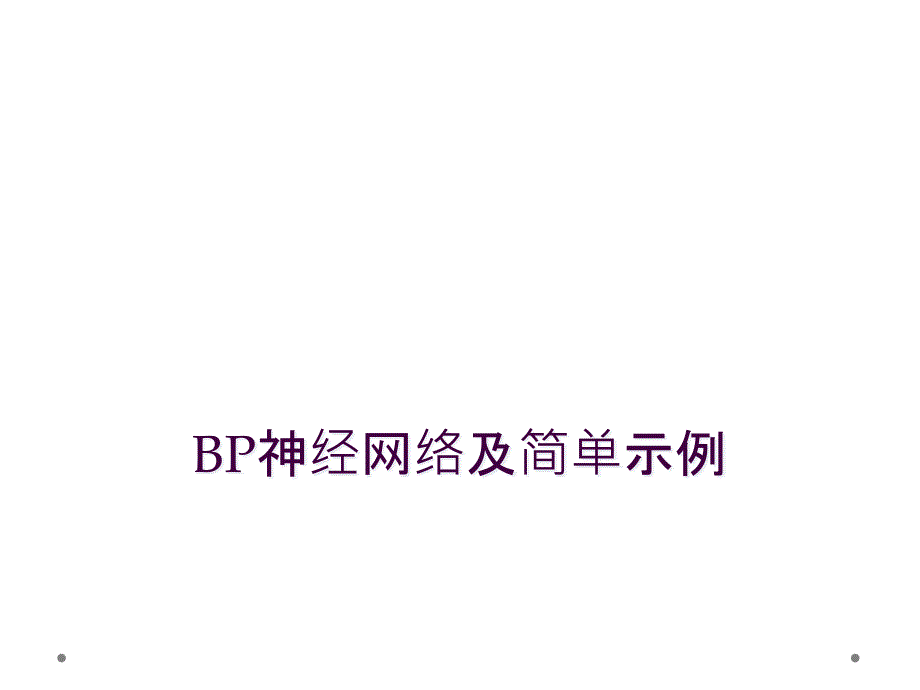 BP神经网络及简单示例